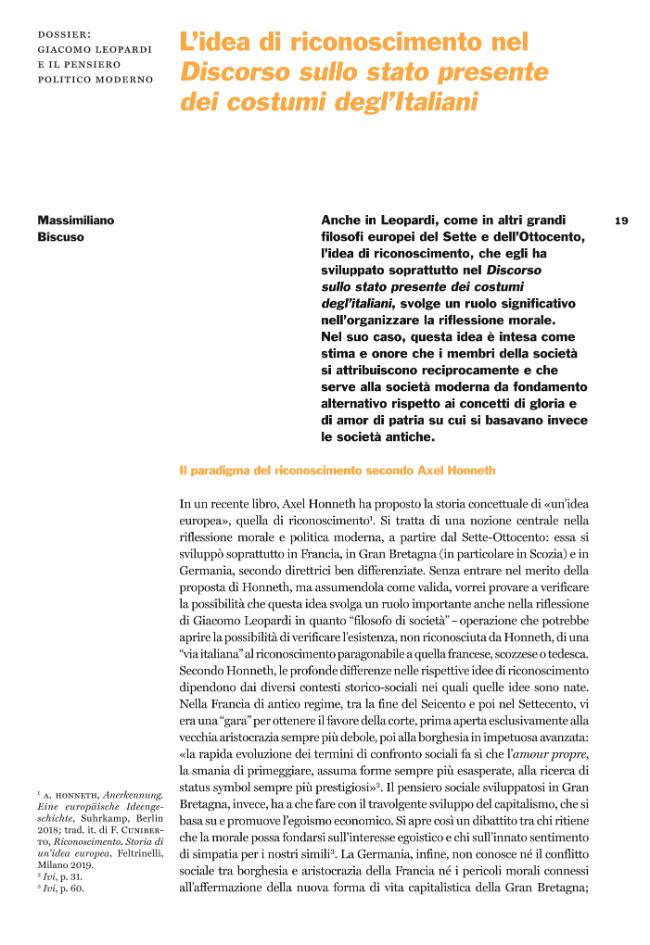 DOSSIER:
GIACOMO LEOPARDI
E IL PENSIERO
POLITICO MODERNO

L'idea di riconoscimento nel Discorso sullo stato presente dei costumi degl'Italiani

Massimiliano
Biscuso

Anche in Leopardi, come in altri grandi filosofi europei del Sette e dell'Ottocento, l'idea di riconoscimento, che egli ha sviluppato soprattutto nel Discorso sullo stato presente dei costumi degl'italiani, svolge un ruolo significativo nell'organizzare la riflessione morale. Nel suo caso, questa idea è intesa come stima e onore che i membri della società si attribuiscono reciprocamente e che serve alla società moderna da fondamento alternativo rispetto ai concetti di gloria e di amor di patria su cui si basavano invece le società antiche.

19

Il paradigma del riconoscimento secondo Axel Honneth

In un recente libro, Axel Honneth ha proposto la storia concettuale di «un'idea europea», quella di riconoscimento$^{1}$. Si tratta di una nozione centrale nella riflessione morale e politica moderna, a partire dal Sette-Ottocento: essa si sviluppò soprattutto in Francia, in Gran Bretagna (in particolare in Scozia) e in Germania, secondo direttrici ben differenziate. Senza entrare nel merito della proposta di Honneth, ma assumendola come valida, vorrei provare a verificare la possibilità che questa idea svolga un ruolo importante anche nella riflessione di Giacomo Leopardi in quanto "filosofo di società" – operazione che potrebbe aprire la possibilità di verificare l'esistenza, non riconosciuta da Honneth, di una "via italiana" al riconoscimento paragonabile a quella francese, scozzese o tedesca. Secondo Honneth, le profonde differenze nelle rispettive idee di riconoscimento dipendono dai diversi contesti storico-sociali nei quali quelle idee sono nate. Nella Francia di antico regime, tra la fine del Seicento e poi nel Settecento, vi era una "gara" per ottenere il favore della corte, prima aperta esclusivamente alla vecchia aristocrazia sempre più debole, poi alla borghesia in impetuosa avanzata: «la rapida evoluzione dei termini di confronto sociali fa sì che l'amour propre, la smania di primeggiare, assuma forme sempre più esasperate, alla ricerca di status symbol sempre più prestigiosi»$^{2}$. Il pensiero sociale sviluppatosi in Gran Bretagna, invece, ha a che fare con il travolgente sviluppo del capitalismo, che si basa su e promuove l'egoismo economico. Si apre così un dibattito tra chi ritiene che la morale possa fondarsi sull'interesse egoistico e chi sull'innato sentimento di simpatia per i nostri simili$^{3}$. La Germania, infine, non conosce né il conflitto sociale tra borghesia e aristocrazia della Francia né i pericoli morali connessi all'affermazione della nuova forma di vita capitalistica della Gran Bretagna;

$^{1}$ A. HONNETH, Anerkennung. Eine europäische Ideengeschichte, Suhrkamp, Berlin 2018; trad. it. di F. CUNIBERTO, Riconoscimento. Storia di un'idea europea, Feltrinelli, Milano 2019.
$^{2}$ Ivi, p. 31.
$^{3}$ Ivi, p. 60.